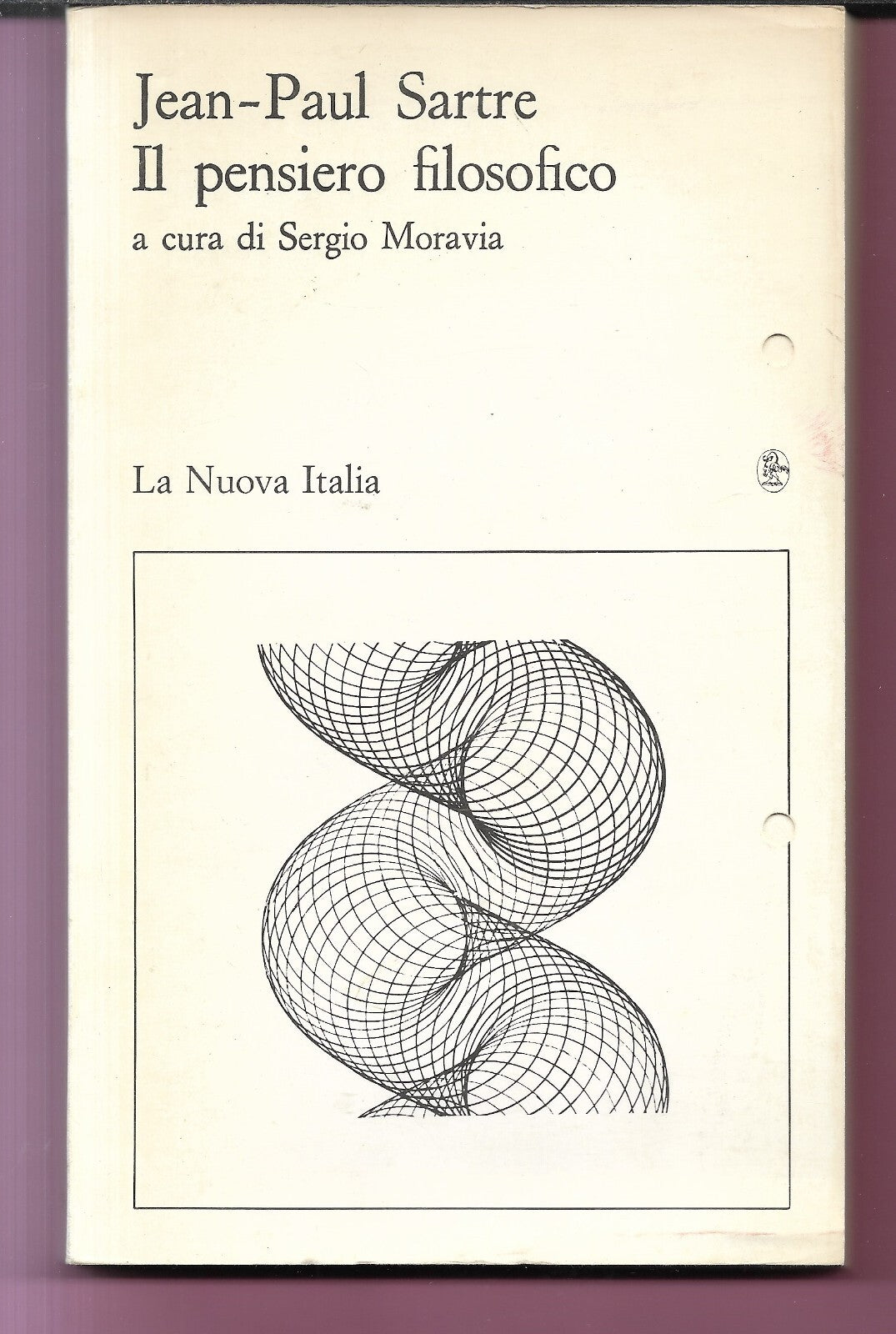 Jean-Paul Sartre
Il pensiero filosofico
a cura di Sergio Moravia

La Nuova Italia